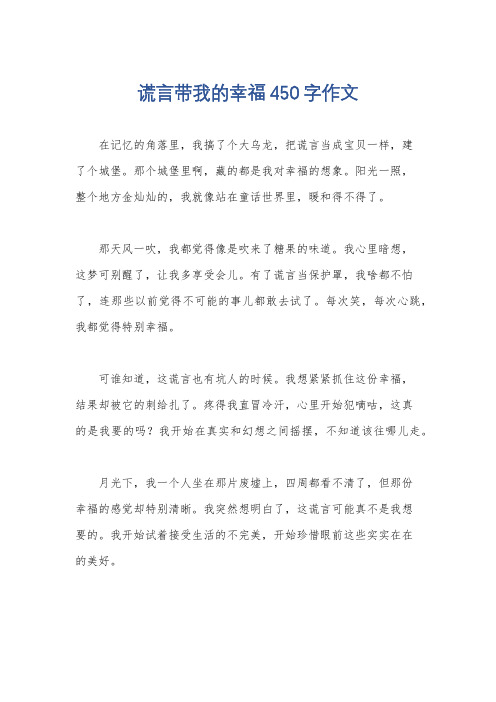 谎言带我的幸福450字作文

在记忆的角落里，我搞了个大乌龙，把谎言当成宝贝一样，建了个城堡。那个城堡里啊，藏的都是我对幸福的想象。阳光一照，整个地方金灿灿的，我就像站在童话世界里，暖和得不得了。

那天风一吹，我都觉得像是吹来了糖果的味道。我心里暗想，这梦可别醒了，让我多享受会儿。有了谎言当保护罩，我啥都不怕了，连那些以前觉得不可能的事儿都敢去试了。每次笑，每次心跳，我都觉得特别幸福。

可谁知道，这谎言也有坑人的时候。我想紧紧抓住这份幸福，结果却被它的刺给扎了。疼得我直冒冷汗，心里开始犯嘀咕，这真的是我要的吗？我开始在真实和幻想之间摇摆，不知道该往哪儿走。

月光下，我一个人坐在那片废墟上，四周都看不清了，但那份幸福的感觉却特别清晰。我突然想明白了，这谎言可能真不是我想要的。我开始试着接受生活的不完美，开始珍惜眼前这些实实在在的美好。